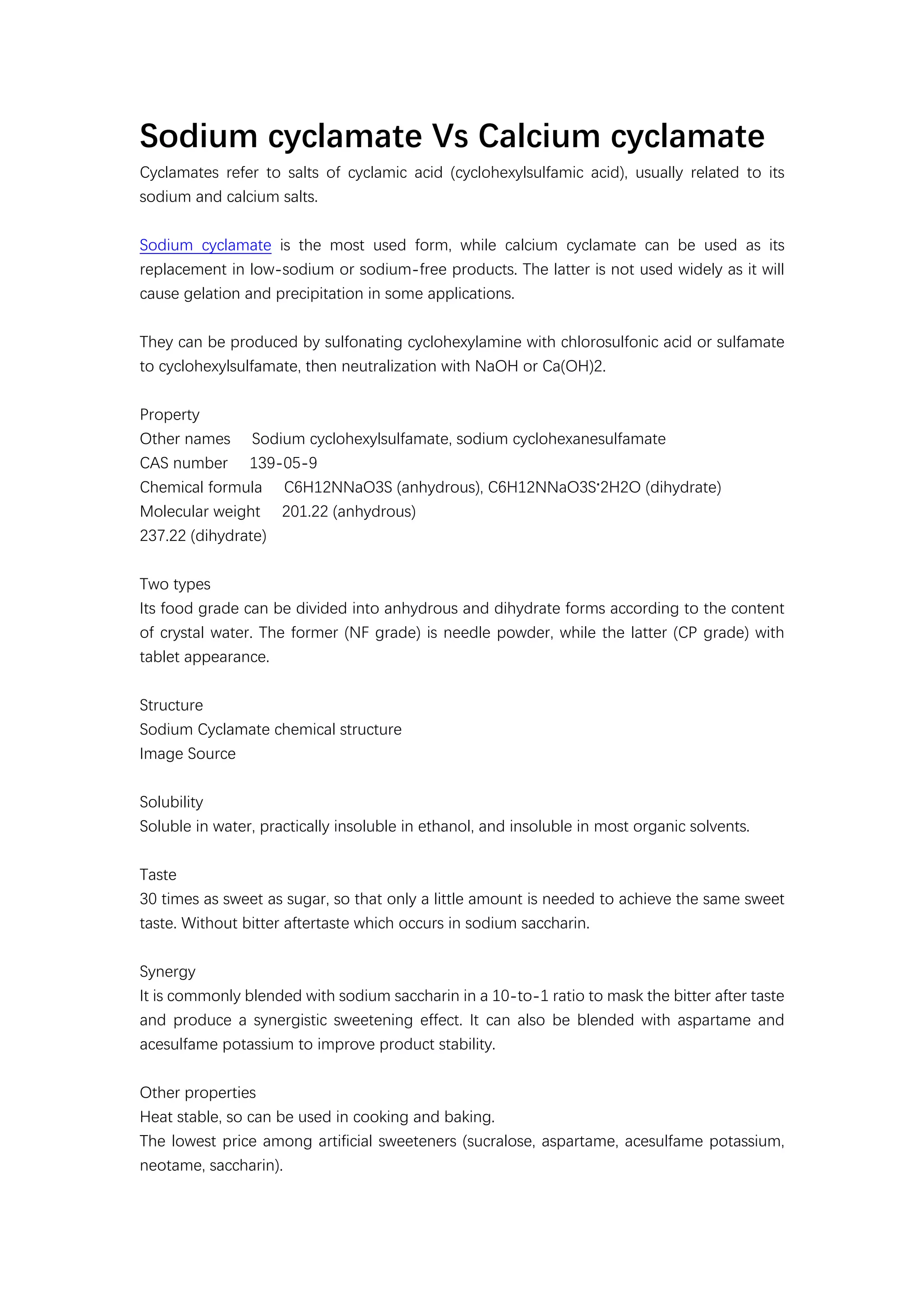 Sodium cyclamate Vs Calcium cyclamate

Cyclamates refer to salts of cyclamic acid (cyclohexylsulfamic acid), usually related to its sodium and calcium salts.

Sodium cyclamate is the most used form, while calcium cyclamate can be used as its replacement in low-sodium or sodium-free products. The latter is not used widely as it will cause gelation and precipitation in some applications.

They can be produced by sulfonating cyclohexylamine with chlorosulfonic acid or sulfamate to cyclohexylsulfamate, then neutralization with NaOH or Ca(OH)2.

Property
Other names Sodium cyclohexylsulfamate, sodium cyclohexanesulfamate
CAS number 139-05-9
Chemical formula C6H12NNaO3S (anhydrous), C6H12NNaO3S·2H2O (dihydrate)
Molecular weight 201.22 (anhydrous)
237.22 (dihydrate)

Two types
Its food grade can be divided into anhydrous and dihydrate forms according to the content of crystal water. The former (NF grade) is needle powder, while the latter (CP grade) with tablet appearance.

Structure
Sodium Cyclamate chemical structure
Image Source

Solubility
Soluble in water, practically insoluble in ethanol, and insoluble in most organic solvents.

Taste
30 times as sweet as sugar, so that only a little amount is needed to achieve the same sweet taste. Without bitter aftertaste which occurs in sodium saccharin.

Synergy
It is commonly blended with sodium saccharin in a 10-to-1 ratio to mask the bitter after taste and produce a synergistic sweetening effect. It can also be blended with aspartame and acesulfame potassium to improve product stability.

Other properties
Heat stable, so can be used in cooking and baking.
The lowest price among artificial sweeteners (sucralose, aspartame, acesulfame potassium, neotame, saccharin).